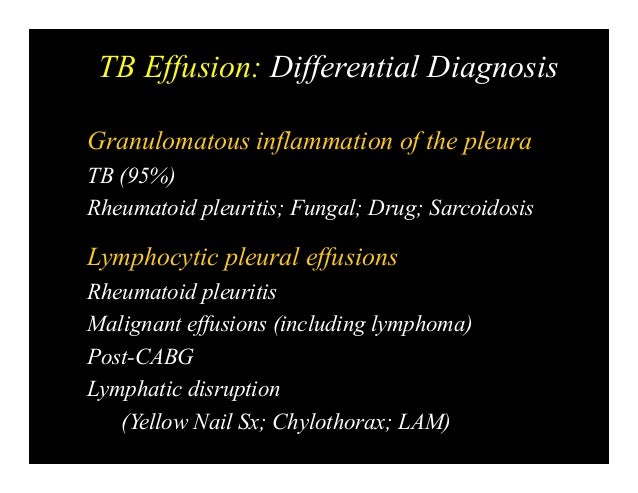 TB Effusion: Differential Diagnosis

Granulomatous inflammation of the pleura
TB (95%)
Rheumatoid pleuritis; Fungal; Drug; Sarcoidosis

Lymphocytic pleural effusions
Rheumatoid pleuritis
Malignant effusions (including lymphoma)
Post-CABG
Lymphatic disruption
(Yellow Nail Sx; Chylothorax; LAM)